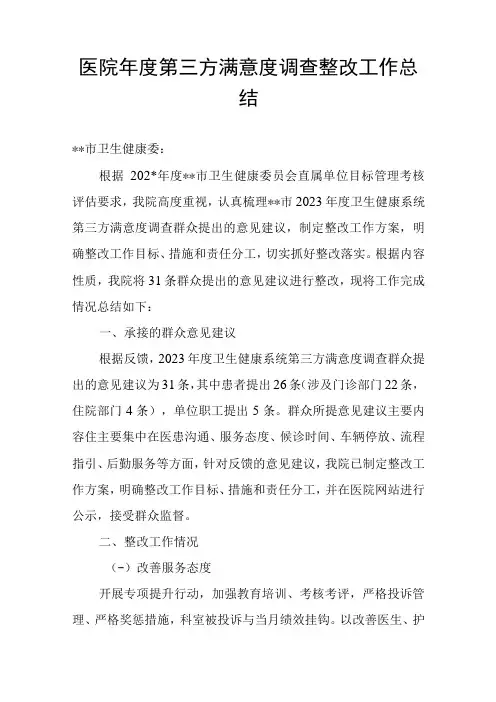 医院年度第三方满意度调查整改工作总结

**市卫生健康委：

根据 202*年度**市卫生健康委员会直属单位目标管理考核评估要求，我院高度重视，认真梳理**市2023年度卫生健康系统第三方满意度调查群众提出的意见建议，制定整改工作方案，明确整改工作目标、措施和责任分工，切实抓好整改落实。根据内容性质，我院将31条群众提出的意见建议进行整改，现将工作完成情况总结如下：

一、承接的群众意见建议

根据反馈，2023年度卫生健康系统第三方满意度调查群众提出的意见建议为31条，其中患者提出26条(涉及门诊部门22条，住院部门4条），单位职工提出5条。群众所提意见建议主要内容住主要集中在医患沟通、服务态度、候诊时间、车辆停放、流程指引、后勤服务等方面，针对反馈的意见建议，我院已制定整改工作方案，明确整改工作目标、措施和责任分工，并在医院网站进行公示，接受群众监督。

二、整改工作情况

(一)改善服务态度

开展专项提升行动，加强教育培训、考核考评，严格投诉管理、严格奖惩措施，科室被投诉与当月绩效挂钩。以改善医生、护